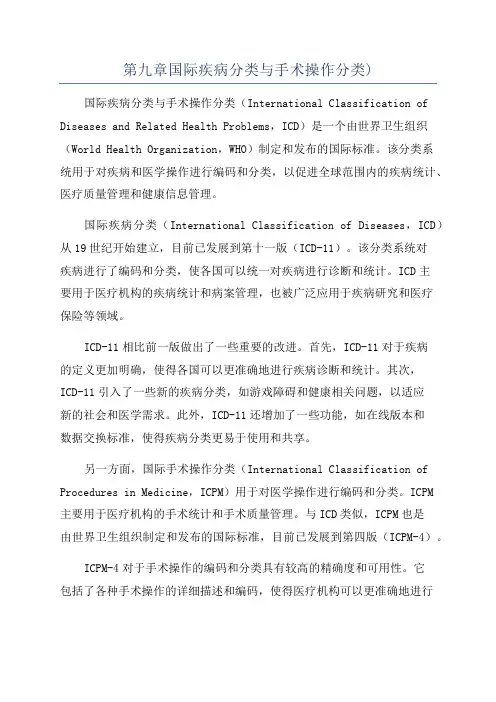 第九章国际疾病分类与手术操作分类)

国际疾病分类与手术操作分类（International Classification of Diseases and Related Health Problems，ICD）是一个由世界卫生组织（World Health Organization，WHO）制定和发布的国际标准。该分类系统用于对疾病和医学操作进行编码和分类，以促进全球范围内的疾病统计、医疗质量管理和健康信息管理。

国际疾病分类（International Classification of Diseases，ICD）从19世纪开始建立，目前已发展到第十一版（ICD-11）。该分类系统对疾病进行了编码和分类，使各国可以统一对疾病进行诊断和统计。ICD主要用于医疗机构的疾病统计和病案管理，也被广泛应用于疾病研究和医疗保险等领域。

ICD-11相比前一版做出了一些重要的改进。首先，ICD-11对于疾病的定义更加明确，使得各国可以更准确地进行疾病诊断和统计。其次，ICD-11引入了一些新的疾病分类，如游戏障碍和健康相关问题，以适应新的社会和医学需求。此外，ICD-11还增加了一些功能，如在线版本和数据交换标准，使得疾病分类更易于使用和共享。

另一方面，国际手术操作分类（International Classification of Procedures in Medicine，ICPM）用于对医学操作进行编码和分类。ICPM主要用于医疗机构的手术统计和手术质量管理。与ICD类似，ICPM也是由世界卫生组织制定和发布的国际标准，目前已发展到第四版（ICPM-4）。

ICPM-4对于手术操作的编码和分类具有较高的精确度和可用性。它包括了各种手术操作的详细描述和编码，使得医疗机构可以更准确地进行